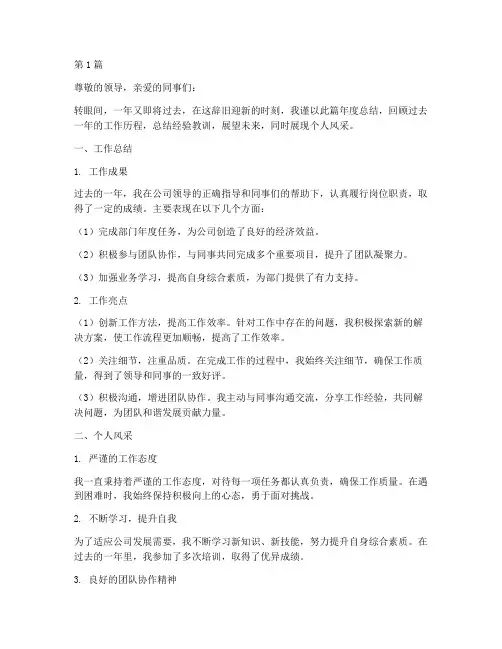 第1篇

尊敬的领导，亲爱的同事们：

转眼间，一年又即将过去，在这辞旧迎新的时刻，我谨以此篇年度总结，回顾过去一年的工作历程，总结经验教训，展望未来，同时展现个人风采。

一、工作总结

1. 工作成果

过去的一年，我在公司领导的正确指导和同事们的帮助下，认真履行岗位职责，取得了一定的成绩。主要表现在以下几个方面：

（1）完成部门年度任务，为公司创造了良好的经济效益。

（2）积极参与团队协作，与同事共同完成多个重要项目，提升了团队凝聚力。

（3）加强业务学习，提高自身综合素质，为部门提供了有力支持。

2. 工作亮点

（1）创新工作方法，提高工作效率。针对工作中存在的问题，我积极探索新的解决方案，使工作流程更加顺畅，提高了工作效率。

（2）关注细节，注重品质。在完成工作的过程中，我始终关注细节，确保工作质量，得到了领导和同事的一致好评。

（3）积极沟通，增进团队协作。我主动与同事沟通交流，分享工作经验，共同解决问题，为团队和谐发展贡献力量。

二、个人风采

1. 严谨的工作态度

我一直秉持着严谨的工作态度，对待每一项任务都认真负责，确保工作质量。在遇到困难时，我始终保持积极向上的心态，勇于面对挑战。

2. 不断学习，提升自我

为了适应公司发展需要，我不断学习新知识、新技能，努力提升自身综合素质。在过去的一年里，我参加了多次培训，取得了优异成绩。

3. 良好的团队协作精神